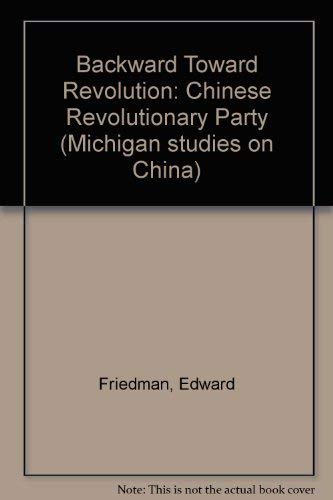 Backward Toward Revolution: Chinese Revolutionary Party (Michigan studies on China)

Friedman, Edward

Note: This is not the actual book cover